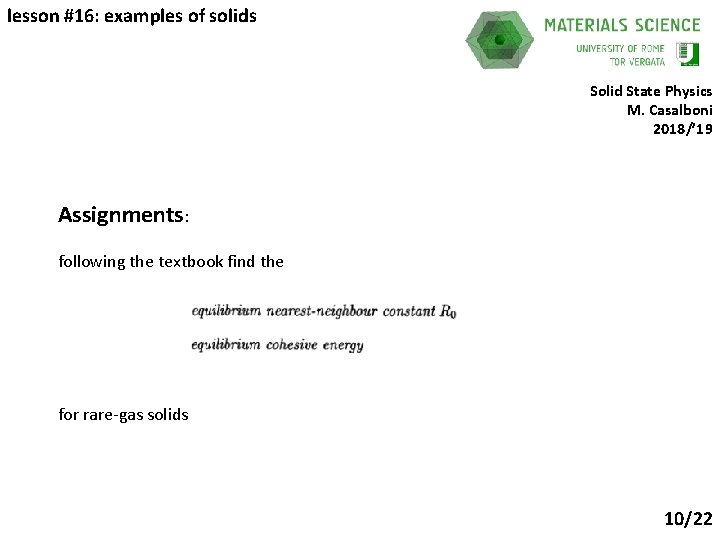 lesson #16: examples of solids

MATERIALS SCIENCE
UNIVERSITY OF ROME
TOR VERGATA

Solid State Physics
M. Casalboni
2018/'19

Assignments:

following the textbook find the

equilibrium nearest-neighbour constant $R_0$

equilibrium cohesive energy

for rare-gas solids

10/22